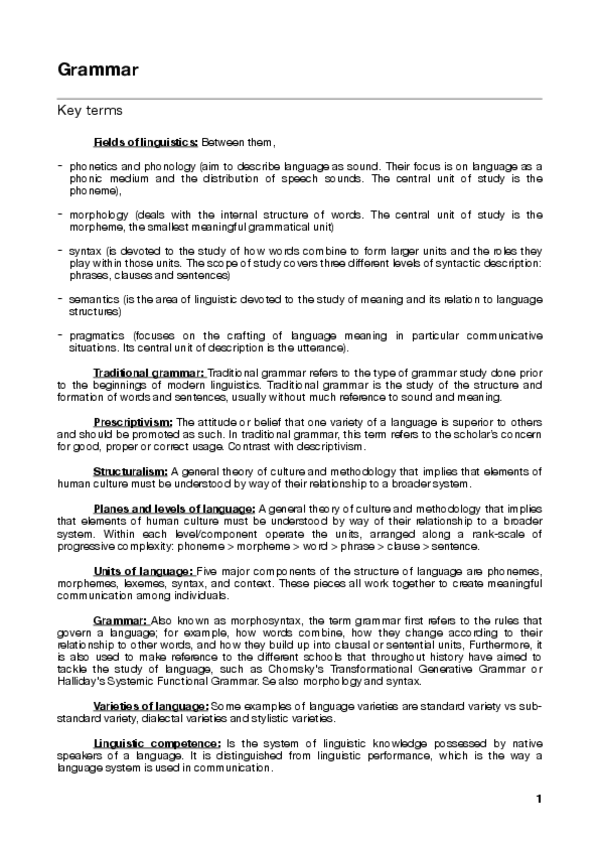 Grammar

Key terms

Fields of linguistics: Between them,

- phonetics and phonology (aim to describe language as sound. Their focus is on language as a phonic medium and the distribution of speech sounds. The central unit of study is the phoneme),

- morphology (deals with the internal structure of words. The central unit of study is the morpheme, the smallest meaningful grammatical unit)

- syntax (is devoted to the study of how words combine to form larger units and the roles they play within those units. The scope of study covers three different levels of syntactic description: phrases, clauses and sentences)

- semantics (is the area of linguistic devoted to the study of meaning and its relation to language structures)

- pragmatics (focuses on the crafting of language meaning in particular communicative situations. Its central unit of description is the utterance).

Traditional grammar: Traditional grammar refers to the type of grammar study done prior to the beginnings of modern linguistics. Traditional grammar is the study of the structure and formation of words and sentences, usually without much reference to sound and meaning.

Prescriptivism: The attitude or belief that one variety of a language is superior to others and should be promoted as such. In traditional grammar, this term refers to the scholar's concern for good, proper or correct usage. Contrast with descriptivism.

Structuralism: A general theory of culture and methodology that implies that elements of human culture must be understood by way of their relationship to a broader system.

Planes and levels of language: A general theory of culture and methodology that implies that elements of human culture must be understood by way of their relationship to a broader system. Within each level/component operate the units, arranged along a rank-scale of progressive complexity: phoneme > morpheme > word > phrase > clause > sentence.

Units of language: Five major components of the structure of language are phonemes, morphemes, lexemes, syntax, and context. These pieces all work together to create meaningful communication among individuals.

Grammar: Also known as morphosyntax, the term grammar first refers to the rules that govern a language; for example, how words combine, how they change according to their relationship to other words, and how they build up into clausal or sentential units, Furthermore, it is also used to make reference to the different schools that throughout history have aimed to tackle the study of language, such as Chomsky's Transformational Generative Grammar or Halliday's Systemic Functional Grammar. Se also morphology and syntax.

Varieties of language: Some examples of language varieties are standard variety vs sub-standard variety, dialectal varieties and stylistic varieties.

Linguistic competence: Is the system of linguistic knowledge possessed by native speakers of a language. It is distinguished from linguistic performance, which is the way a language system is used in communication.

1